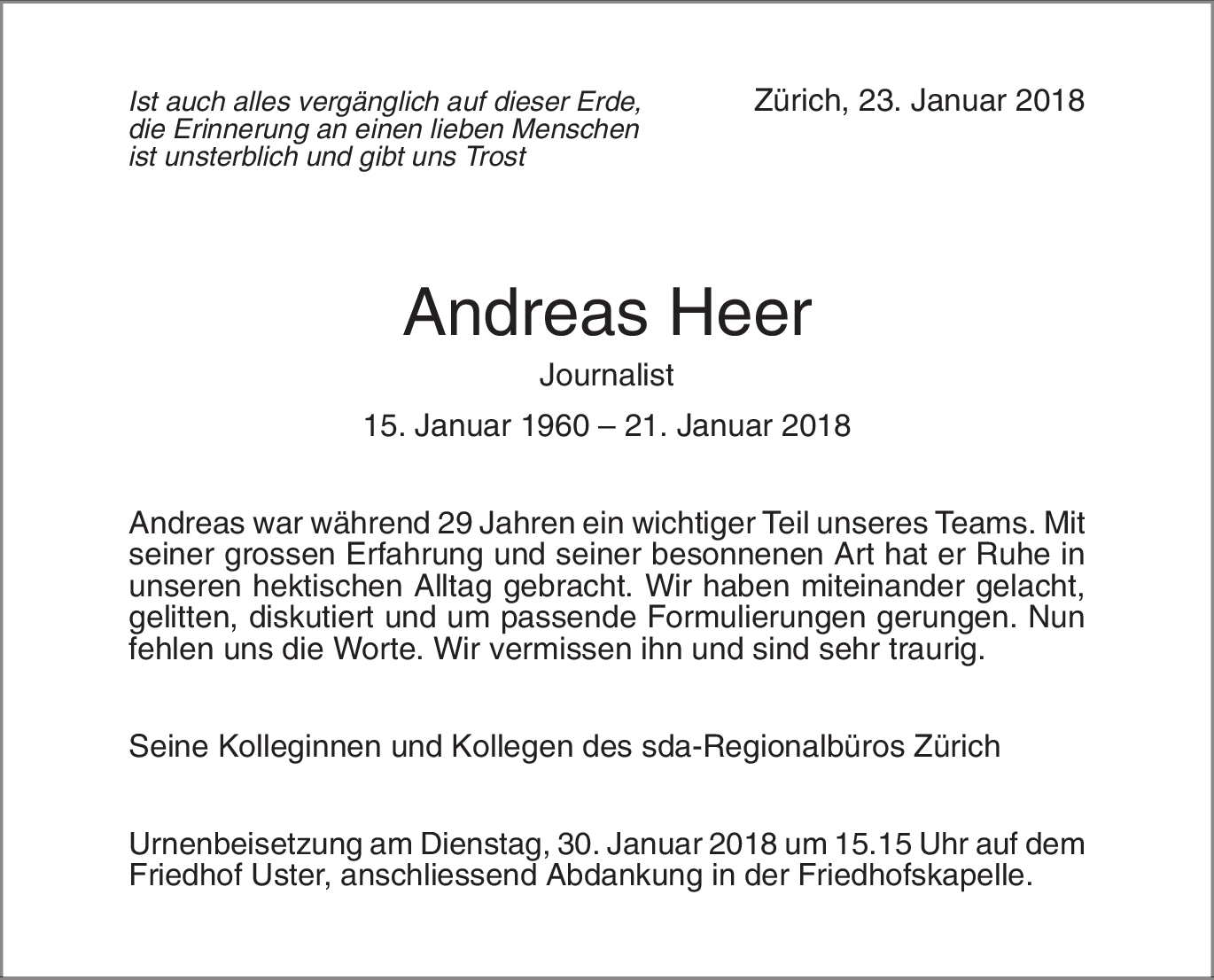 Ist auch alles vergänglich auf dieser Erde,
die Erinnerung an einen lieben Menschen
ist unsterblich und gibt uns Trost

Zürich, 23. Januar 2018

Andreas Heer

Journalist

15. Januar 1960 – 21. Januar 2018

Andreas war während 29 Jahren ein wichtiger Teil unseres Teams. Mit seiner grossen Erfahrung und seiner besonnenen Art hat er Ruhe in unseren hektischen Alltag gebracht. Wir haben miteinander gelacht, gelitten, diskutiert und um passende Formulierungen gerungen. Nun fehlen uns die Worte. Wir vermissen ihn und sind sehr traurig.

Seine Kolleginnen und Kollegen des sda-Regionalbüros Zürich

Urnenbeisetzung am Dienstag, 30. Januar 2018 um 15.15 Uhr auf dem Friedhof Uster, anschliessend Abdankung in der Friedhofskapelle.